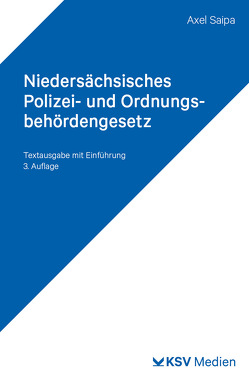 Axel Saipa

Niedersächsisches Polizei- und Ordnungsbehördengesetz

Textausgabe mit Einführung
3. Auflage

KSV Medien